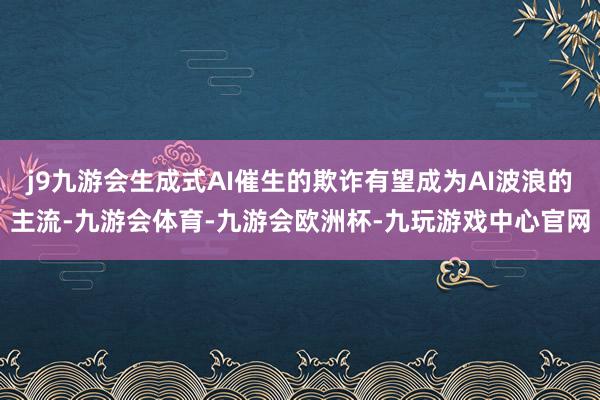 j9九游会生成式AI催生的欺诈有望成为AI波浪的主流-九游会体育-九游会欧洲杯-九玩游戏中心官网